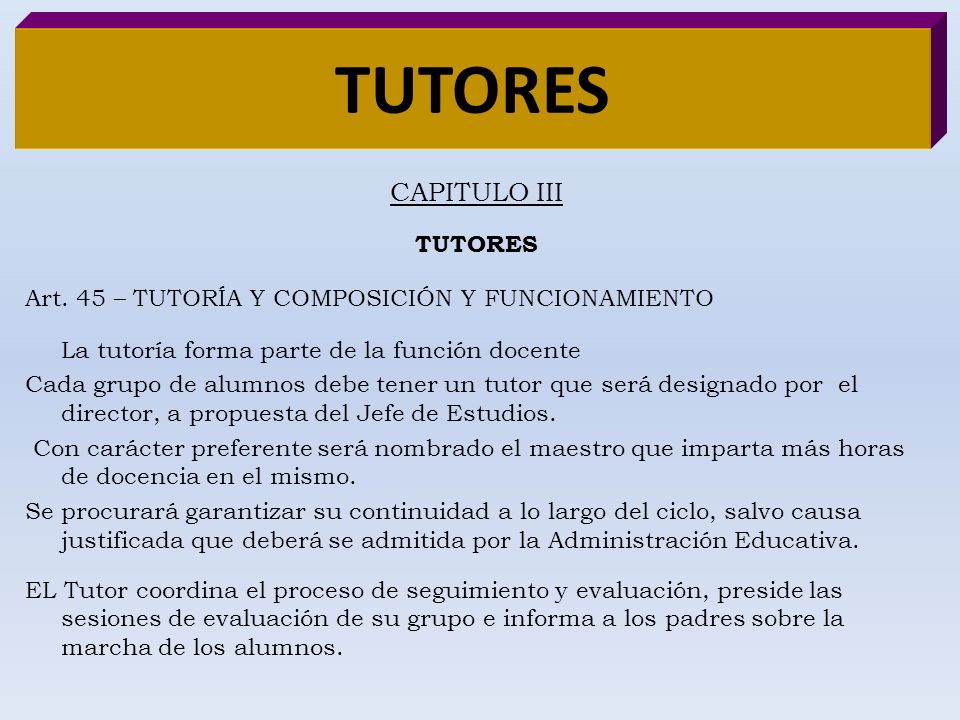 TUTORES

CAPITULO III

TUTORES

Art. 45 – TUTORÍA Y COMPOSICIÓN Y FUNCIONAMIENTO

La tutoría forma parte de la función docente

Cada grupo de alumnos debe tener un tutor que será designado por el director, a propuesta del Jefe de Estudios.

Con carácter preferente será nombrado el maestro que imparta más horas de docencia en el mismo.

Se procurará garantizar su continuidad a lo largo del ciclo, salvo causa justificada que deberá se admitida por la Administración Educativa.

EL Tutor coordina el proceso de seguimiento y evaluación, preside las sesiones de evaluación de su grupo e informa a los padres sobre la marcha de los alumnos.